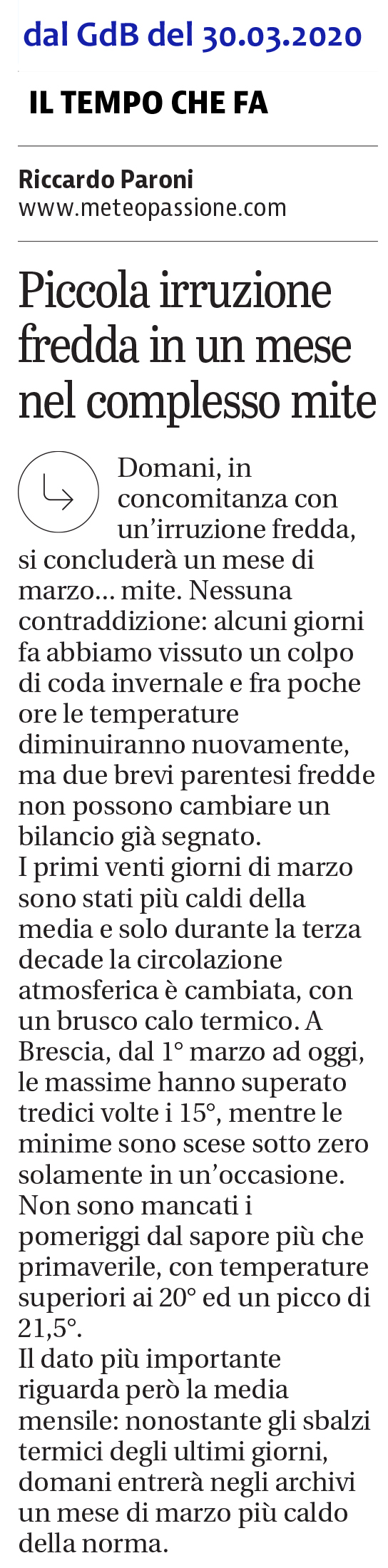 dal GdB del 30.03.2020

IL TEMPO CHE FA

Riccardo Paroni
www.meteopassione.com

Piccola irruzione fredda in un mese nel complesso mite

Domani, in concomitanza con un'irruzione fredda, si concluderà un mese di marzo... mite. Nessuna contraddizione: alcuni giorni fa abbiamo vissuto un colpo di coda invernale e fra poche ore le temperature diminuiranno nuovamente, ma due brevi parentesi fredde non possono cambiare un bilancio già segnato.
I primi venti giorni di marzo sono stati più caldi della media e solo durante la terza decade la circolazione atmosferica è cambiata, con un brusco calo termico. A Brescia, dal 1° marzo ad oggi, le massime hanno superato tredici volte i 15°, mentre le minime sono scese sotto zero solamente in un'occasione. Non sono mancati i pomeriggi dal sapore più che primaverile, con temperature superiori ai 20° ed un picco di 21,5°.
Il dato più importante riguarda però la media mensile: nonostante gli sbalzi termici degli ultimi giorni, domani entrerà negli archivi un mese di marzo più caldo della norma.